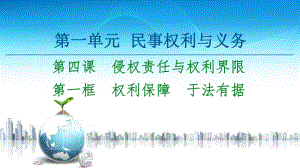 第一单元　民事权利与义务

第四课　侵权责任与权利界限

第一框　权利保障　于法有据